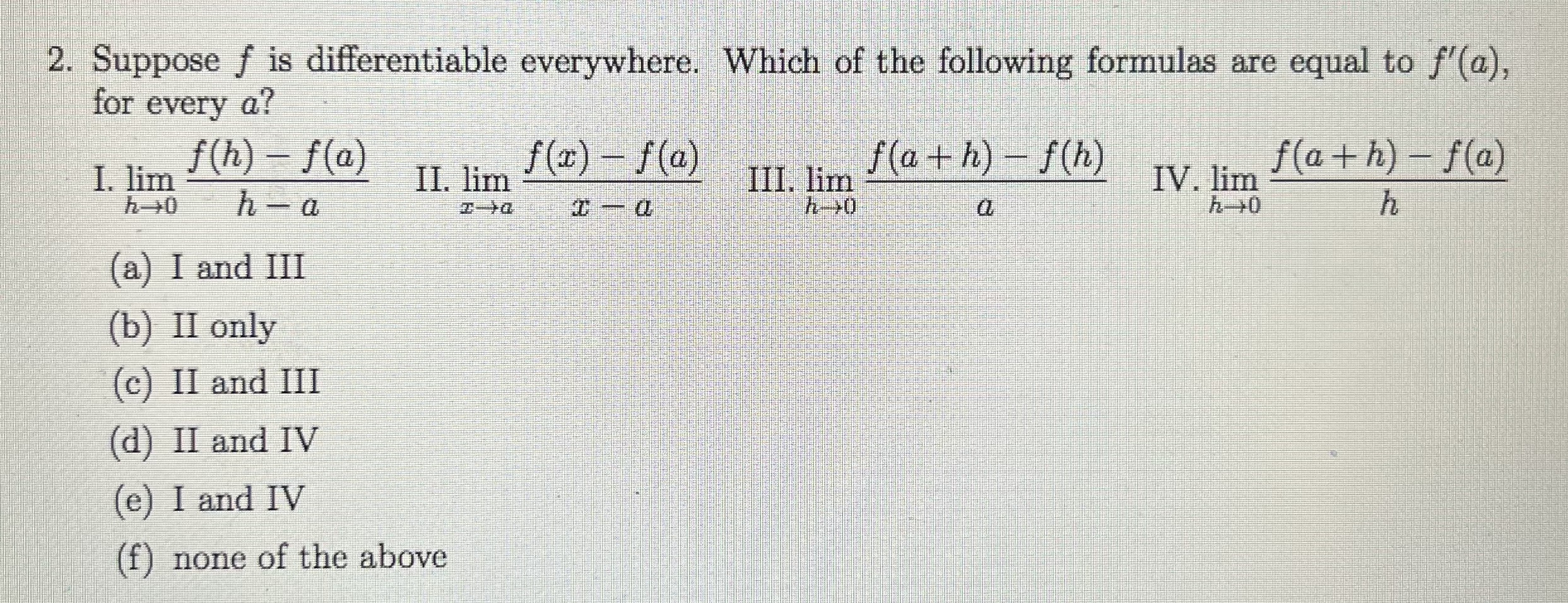 2. Suppose $f$ is differentiable everywhere. Which of the following formulas are equal to $f'(a)$, for every $a$?

I. $\lim_{h \to 0} \frac{f(h) - f(a)}{h - a}$ II. $\lim_{x \to a} \frac{f(x) - f(a)}{x - a}$ III. $\lim_{h \to 0} \frac{f(a+h) - f(h)}{a}$ IV. $\lim_{h \to 0} \frac{f(a+h) - f(a)}{h}$

(a) I and III

(b) II only

(c) II and III

(d) II and IV

(e) I and IV

(f) none of the above